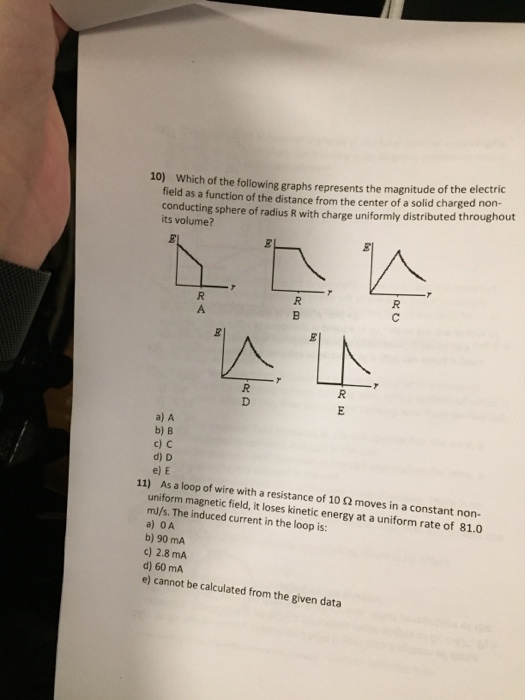 10) Which of the following graphs represents the magnitude of the electric field as a function of the distance from the center of a solid charged non-conducting sphere of radius R with charge uniformly distributed throughout its volume?

E
r
R
A

E
r
R
B

E
r
R
C

E
r
R
D

E
r
R
E

a) A
b) B
c) C
d) D
e) E

11) As a loop of wire with a resistance of 10 Ω moves in a constant non-uniform magnetic field, it loses kinetic energy at a uniform rate of 81.0 mJ/s. The induced current in the loop is:
a) 0 A
b) 90 mA
c) 2.8 mA
d) 60 mA
e) cannot be calculated from the given data